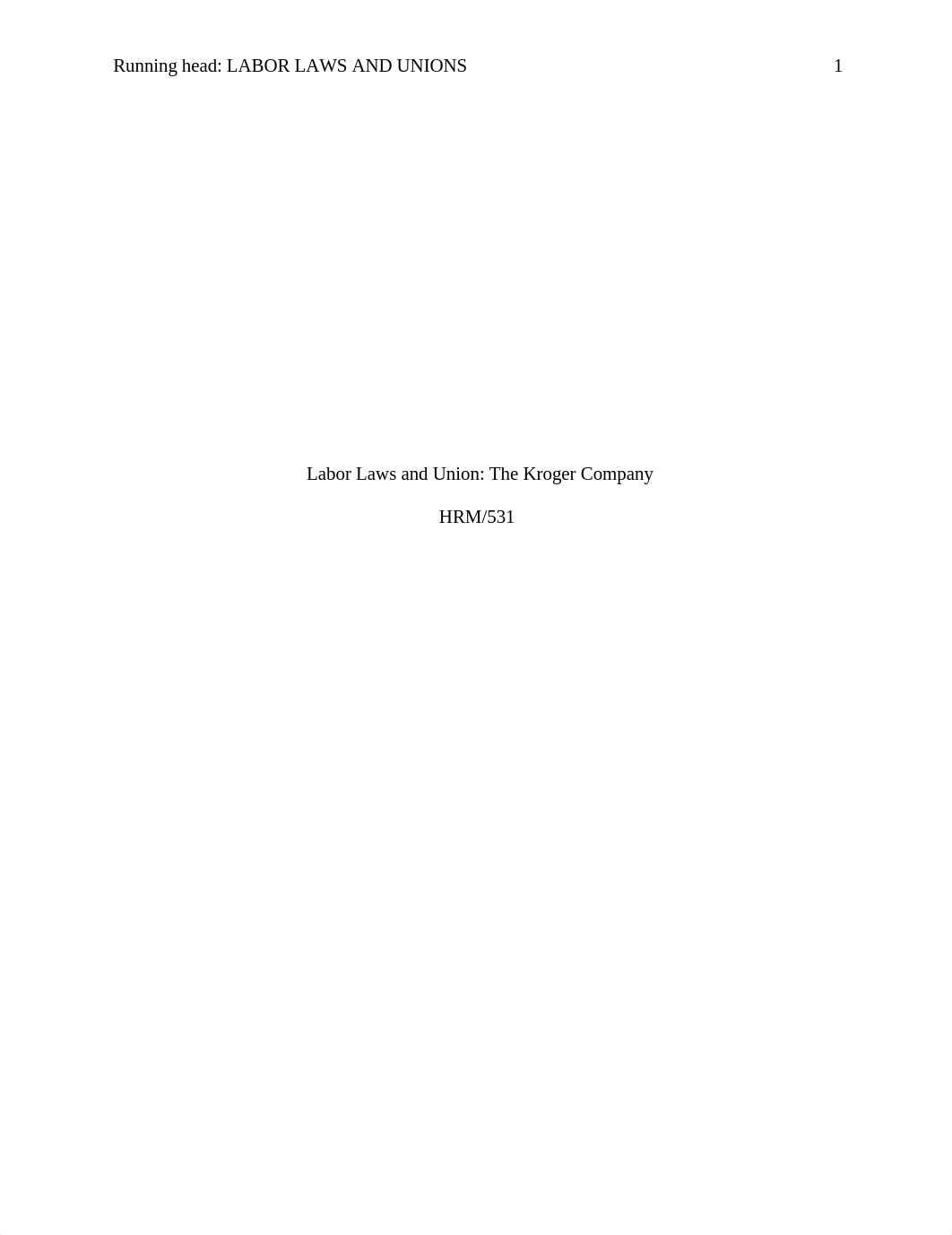 Running head: LABOR LAWS AND UNIONS 1

Labor Laws and Union: The Kroger Company

HRM/531